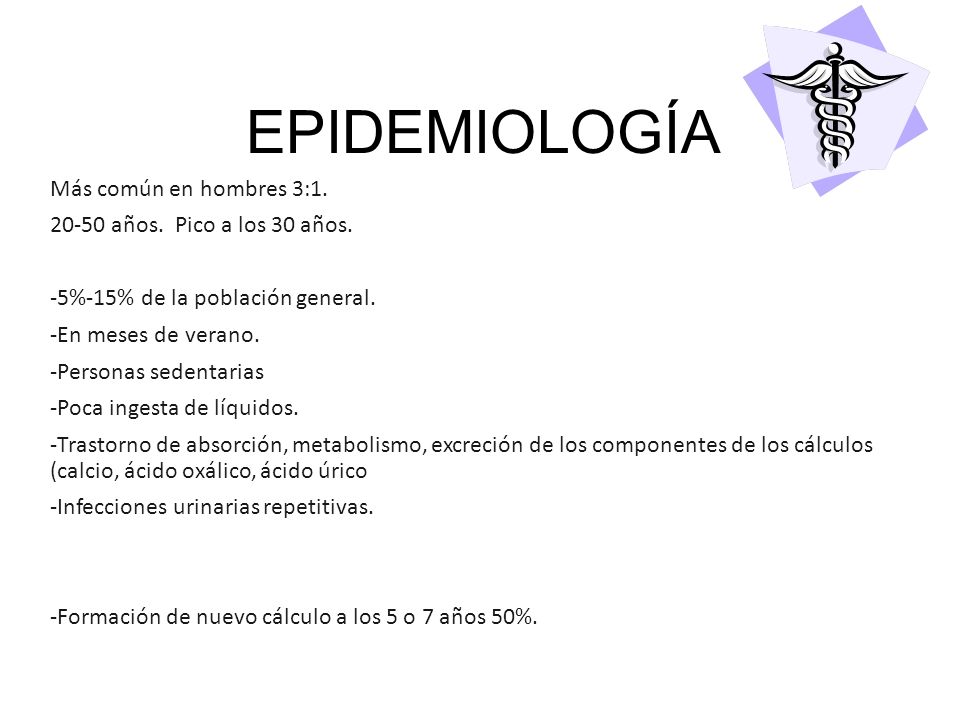 EPIDEMIOLOGÍA

Más común en hombres 3:1.

20-50 años. Pico a los 30 años.

-5%-15% de la población general.

-En meses de verano.

-Personas sedentarias

-Poca ingesta de líquidos.

-Trastorno de absorción, metabolismo, excreción de los componentes de los cálculos (calcio, ácido oxálico, ácido úrico

-Infecciones urinarias repetitivas.

-Formación de nuevo cálculo a los 5 o 7 años 50%.